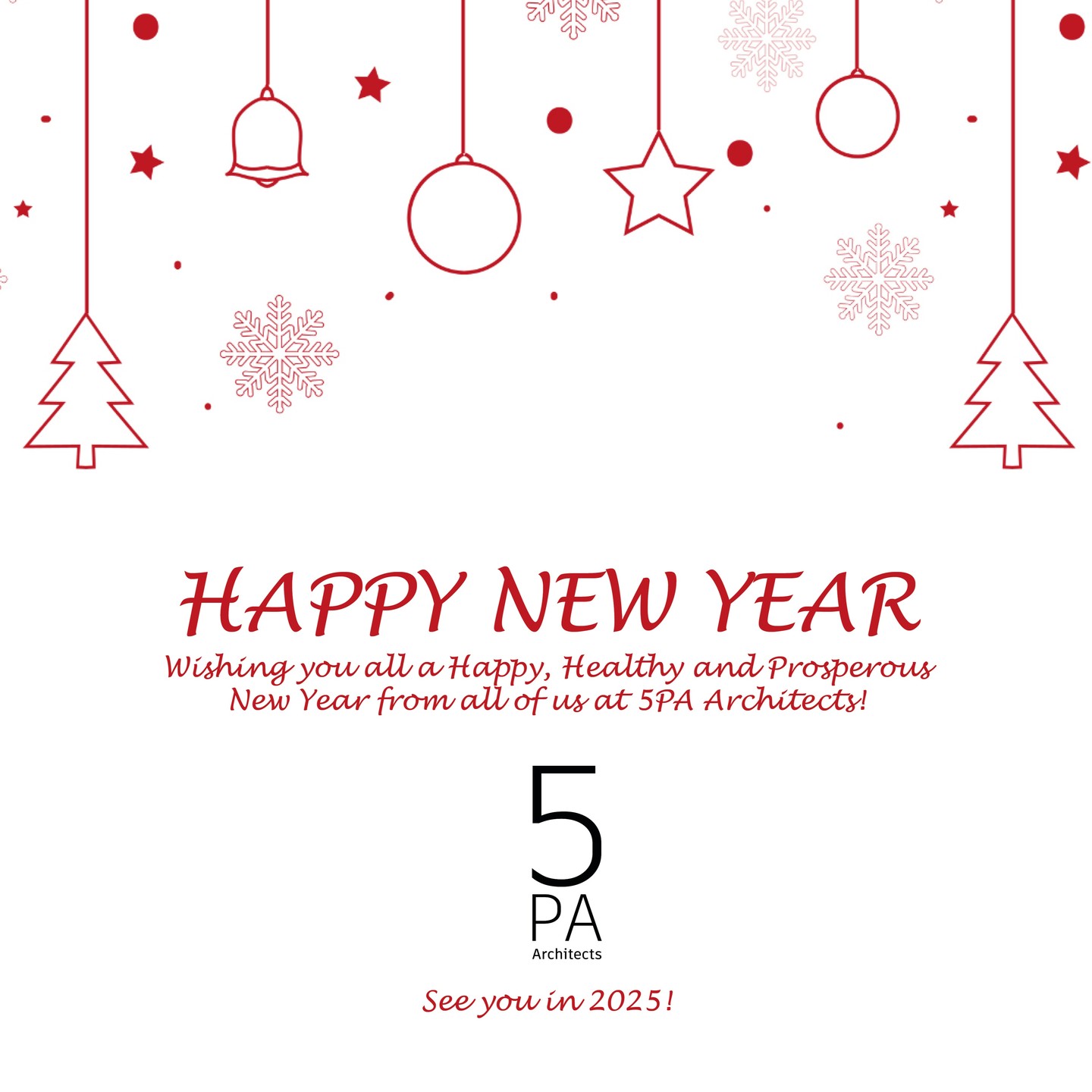 HAPPY NEW YEAR

Wishing you all a Happy, Healthy and Prosperous New Year from all of us at 5PA Architects!

5
PA
Architects

See you in 2025!